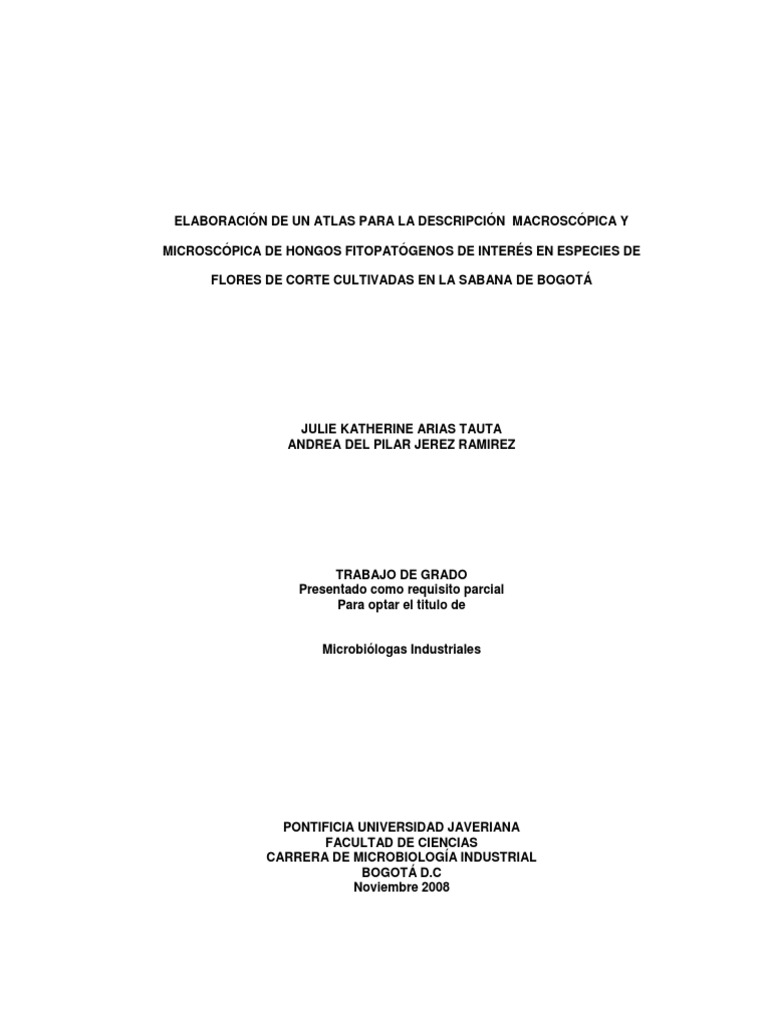 ELABORACIÓN DE UN ATLAS PARA LA DESCRIPCIÓN MACROSCÓPICA Y MICROSCÓPICA DE HONGOS FITOPATÓGENOS DE INTERÉS EN ESPECIES DE FLORES DE CORTE CULTIVADAS EN LA SABANA DE BOGOTÁ

JULIE KATHERINE ARIAS TAUTA
ANDREA DEL PILAR JEREZ RAMIREZ

TRABAJO DE GRADO
Presentado como requisito parcial
Para optar el titulo de

Microbiólogas Industriales

PONTIFICIA UNIVERSIDAD JAVERIANA
FACULTAD DE CIENCIAS
CARRERA DE MICROBIOLOGÍA INDUSTRIAL
BOGOTÁ D.C
Noviembre 2008